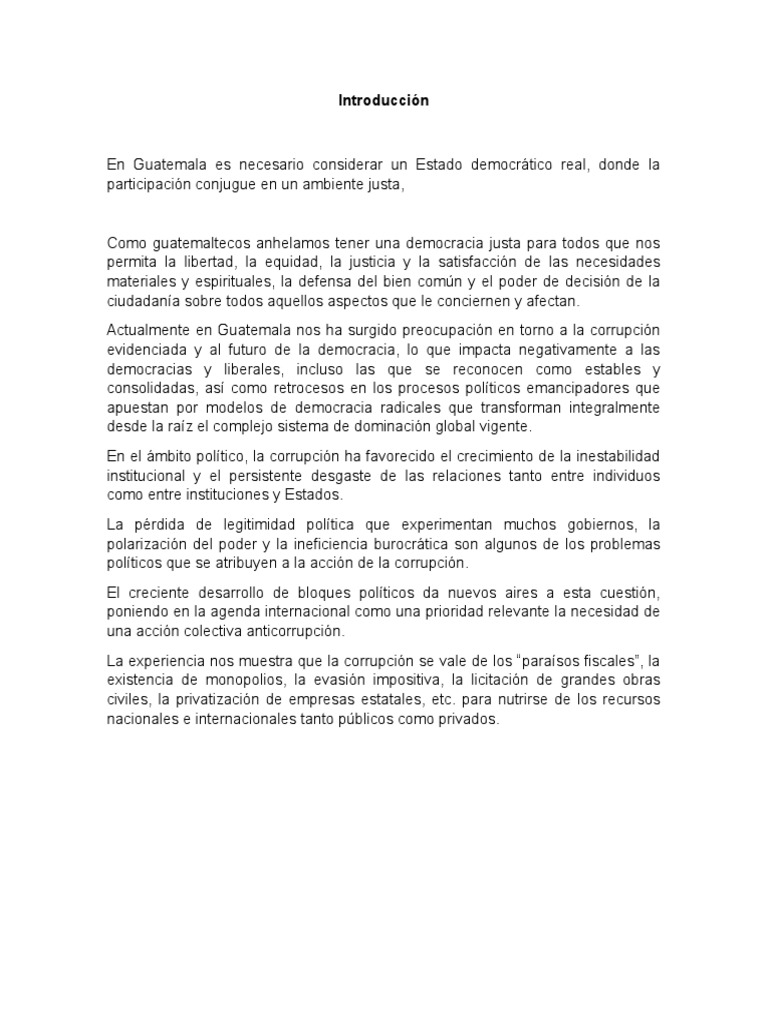 Introducción

En Guatemala es necesario considerar un Estado democrático real, donde la participación conjugue en un ambiente justa,

Como guatemaltecos anhelamos tener una democracia justa para todos que nos permita la libertad, la equidad, la justicia y la satisfacción de las necesidades materiales y espirituales, la defensa del bien común y el poder de decisión de la ciudadanía sobre todos aquellos aspectos que le conciernen y afectan.

Actualmente en Guatemala nos ha surgido preocupación en torno a la corrupción evidenciada y al futuro de la democracia, lo que impacta negativamente a las democracias y liberales, incluso las que se reconocen como estables y consolidadas, así como retrocesos en los procesos políticos emancipadores que apuestan por modelos de democracia radicales que transforman integralmente desde la raíz el complejo sistema de dominación global vigente.

En el ámbito político, la corrupción ha favorecido el crecimiento de la inestabilidad institucional y el persistente desgaste de las relaciones tanto entre individuos como entre instituciones y Estados.

La pérdida de legitimidad política que experimentan muchos gobiernos, la polarización del poder y la ineficiencia burocrática son algunos de los problemas políticos que se atribuyen a la acción de la corrupción.

El creciente desarrollo de bloques políticos da nuevos aires a esta cuestión, poniendo en la agenda internacional como una prioridad relevante la necesidad de una acción colectiva anticorrupción.

La experiencia nos muestra que la corrupción se vale de los "paraísos fiscales", la existencia de monopolios, la evasión impositiva, la licitación de grandes obras civiles, la privatización de empresas estatales, etc. para nutrirse de los recursos nacionales e internacionales tanto públicos como privados.